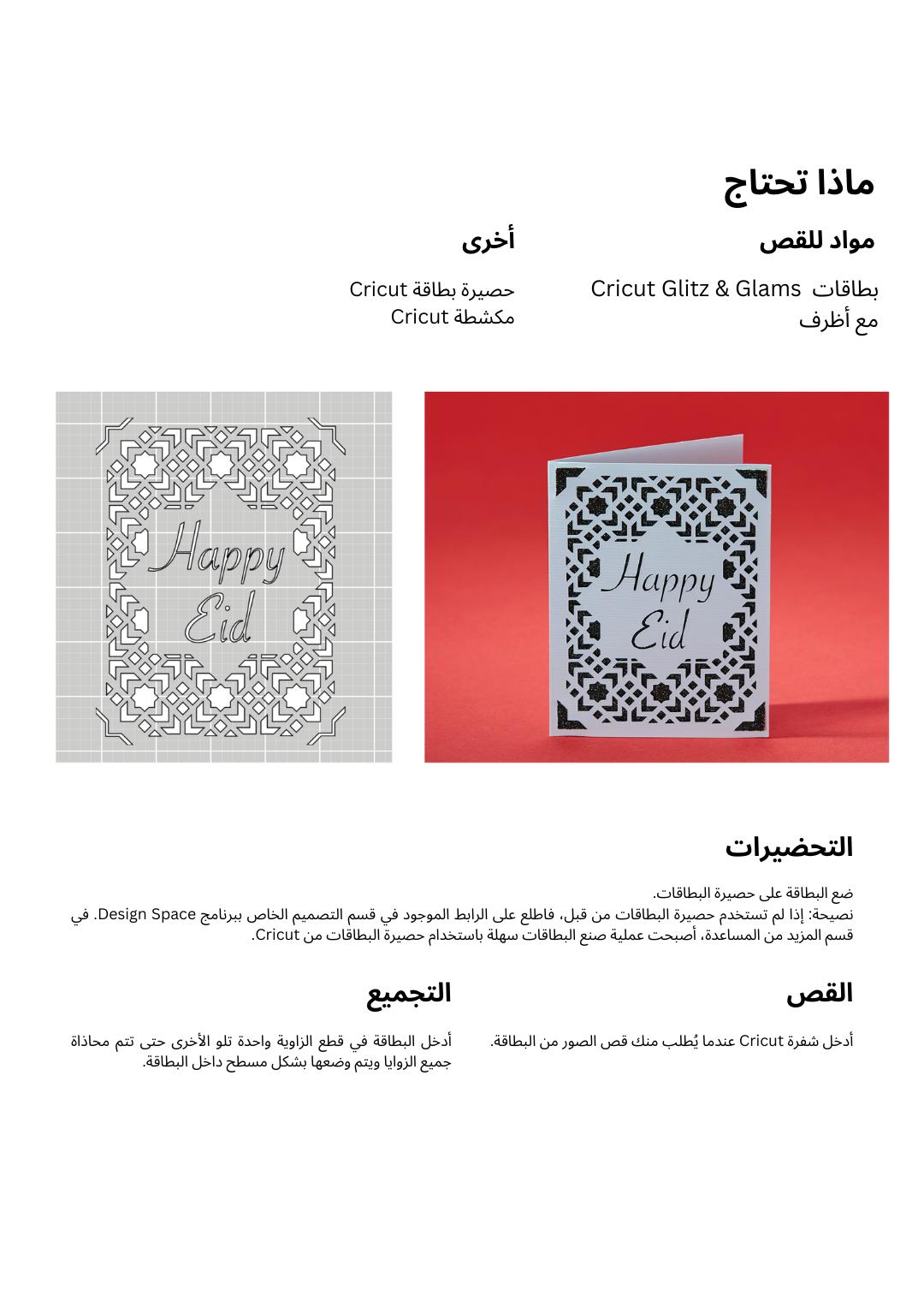 ماذا تحتاج

مواد للقص

بطاقات Cricut Glitz & Glams مع أظرف

أخرى

حصيرة بطاقة Cricut
مكشطة Cricut

Happy Eid

Happy Eid

التحضيرات

ضع البطاقة على حصيرة البطاقات.
نصيحة: إذا لم تستخدم حصيرة البطاقات من قبل، فاطلع على الرابط الموجود في قسم التصميم الخاص ببرنامج Design Space. في قسم المزيد من المساعدة، أصبحت عملية صنع البطاقات سهلة باستخدام حصيرة البطاقات من Cricut.

القص

أدخل شفرة Cricut عندما يُطلب منك قص الصور من البطاقة.

التجميع

أدخل البطاقة في قطع الزاوية واحدة تلو الأخرى حتى تتم محاذاة جميع الزوايا ويتم وضعها بشكل مسطح داخل البطاقة.